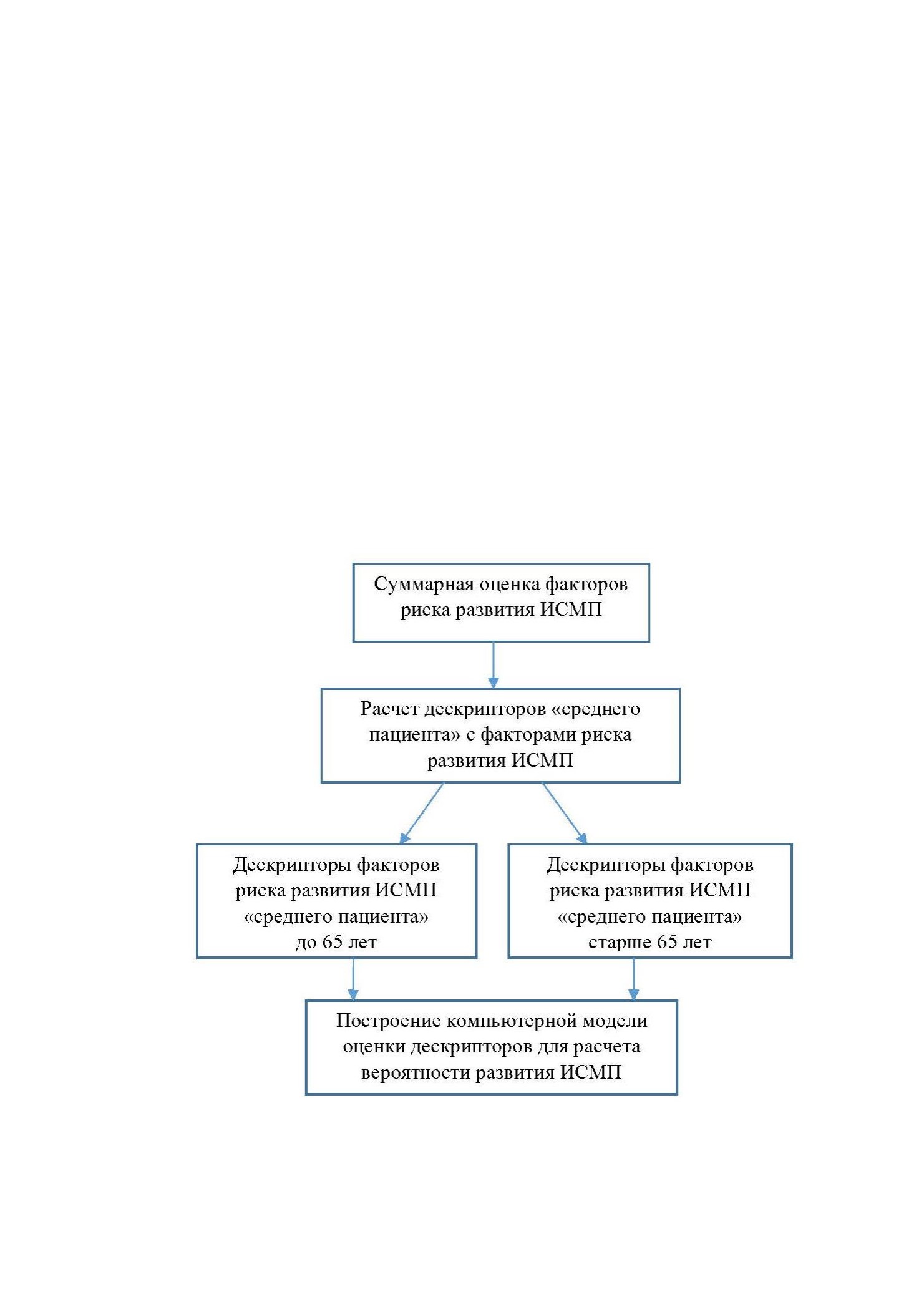 Суммарная оценка факторов риска развития ИСМП

Расчет дескрипторов «среднего пациента» с факторами риска развития ИСМП

Дескрипторы факторов риска развития ИСМП «среднего пациента» до 65 лет

Дескрипторы факторов риска развития ИСМП «среднего пациента» старше 65 лет

Построение компьютерной модели оценки дескрипторов для расчета вероятности развития ИСМП